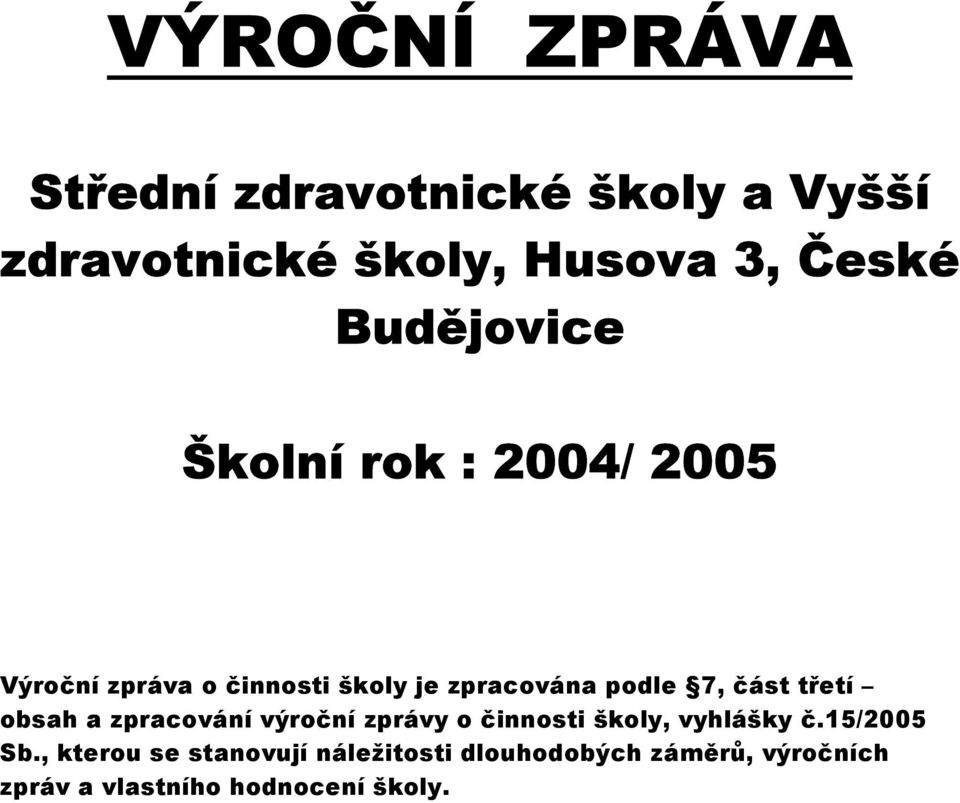 VÝROČNÍ ZPRÁVA

Střední zdravotnické školy a Vyšší zdravotnické školy, Husova 3, České Budějovice

Školní rok : 2004/ 2005

Výroční zpráva o činnosti školy je zpracována podle §7, část třetí – obsah a zpracování výroční zprávy o činnosti školy, vyhlášky č.15/2005 Sb., kterou se stanovují náležitosti dlouhodobých záměrů, výročních zpráv a vlastního hodnocení školy.